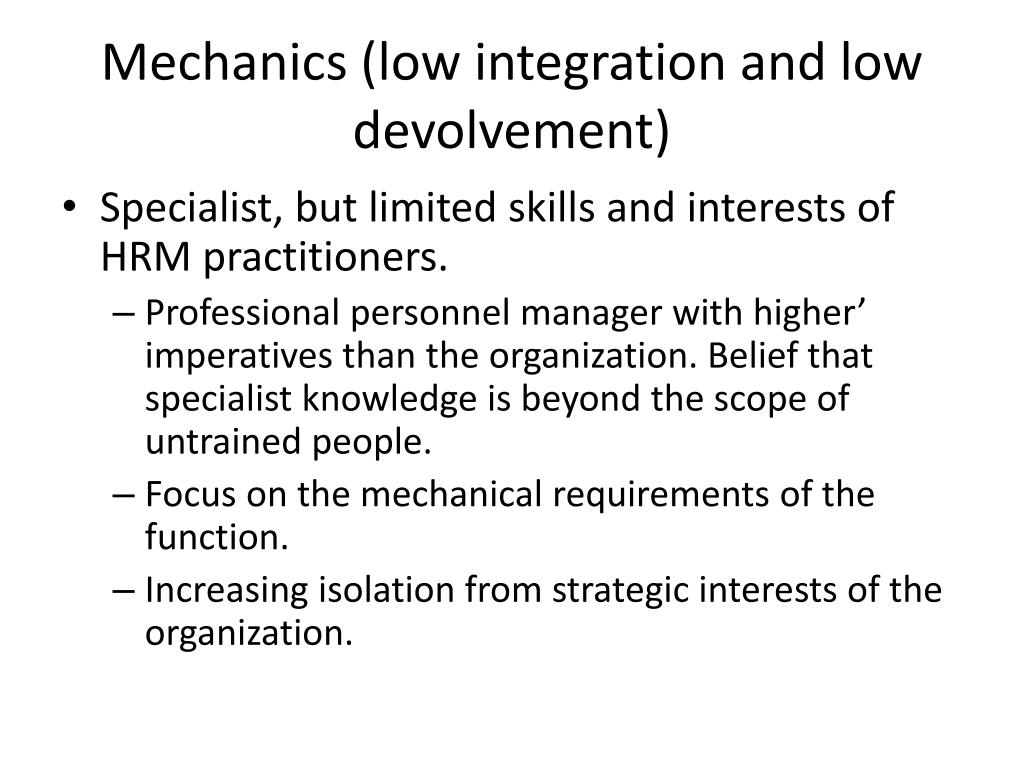 Mechanics (low integration and low devolvement)

• Specialist, but limited skills and interests of HRM practitioners.
  – Professional personnel manager with higher’ imperatives than the organization. Belief that specialist knowledge is beyond the scope of untrained people.
  – Focus on the mechanical requirements of the function.
  – Increasing isolation from strategic interests of the organization.